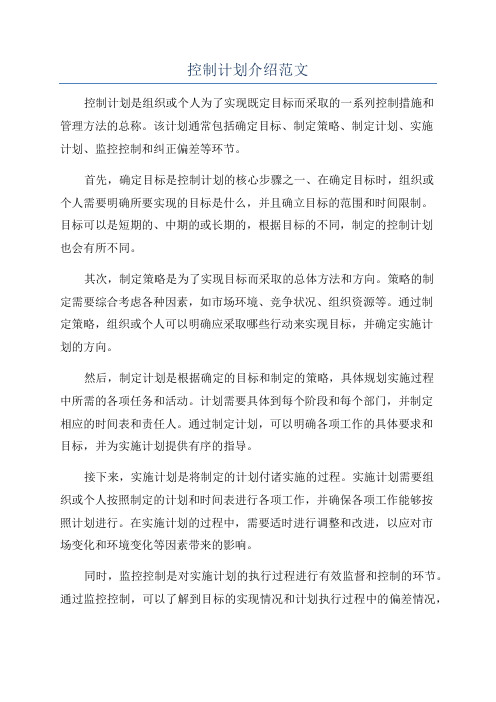 控制计划介绍范文

控制计划是组织或个人为了实现既定目标而采取的一系列控制措施和管理方法的总称。该计划通常包括确定目标、制定策略、制定计划、实施计划、监控控制和纠正偏差等环节。

首先，确定目标是控制计划的核心步骤之一、在确定目标时，组织或个人需要明确所要实现的目标是什么，并且确立目标的范围和时间限制。目标可以是短期的、中期的或长期的，根据目标的不同，制定的控制计划也会有所不同。

其次，制定策略是为了实现目标而采取的总体方法和方向。策略的制定需要综合考虑各种因素，如市场环境、竞争状况、组织资源等。通过制定策略，组织或个人可以明确应采取哪些行动来实现目标，并确定实施计划的方向。

然后，制定计划是根据确定的目标和制定的策略，具体规划实施过程中所需的各项任务和活动。计划需要具体到每个阶段和每个部门，并制定相应的时间表和责任人。通过制定计划，可以明确各项工作的具体要求和目标，并为实施计划提供有序的指导。

接下来，实施计划是将制定的计划付诸实施的过程。实施计划需要组织或个人按照制定的计划和时间表进行各项工作，并确保各项工作能够按照计划进行。在实施计划的过程中，需要适时进行调整和改进，以应对市场变化和环境变化等因素带来的影响。

同时，监控控制是对实施计划的执行过程进行有效监督和控制的环节。通过监控控制，可以了解到目标的实现情况和计划执行过程中的偏差情况，